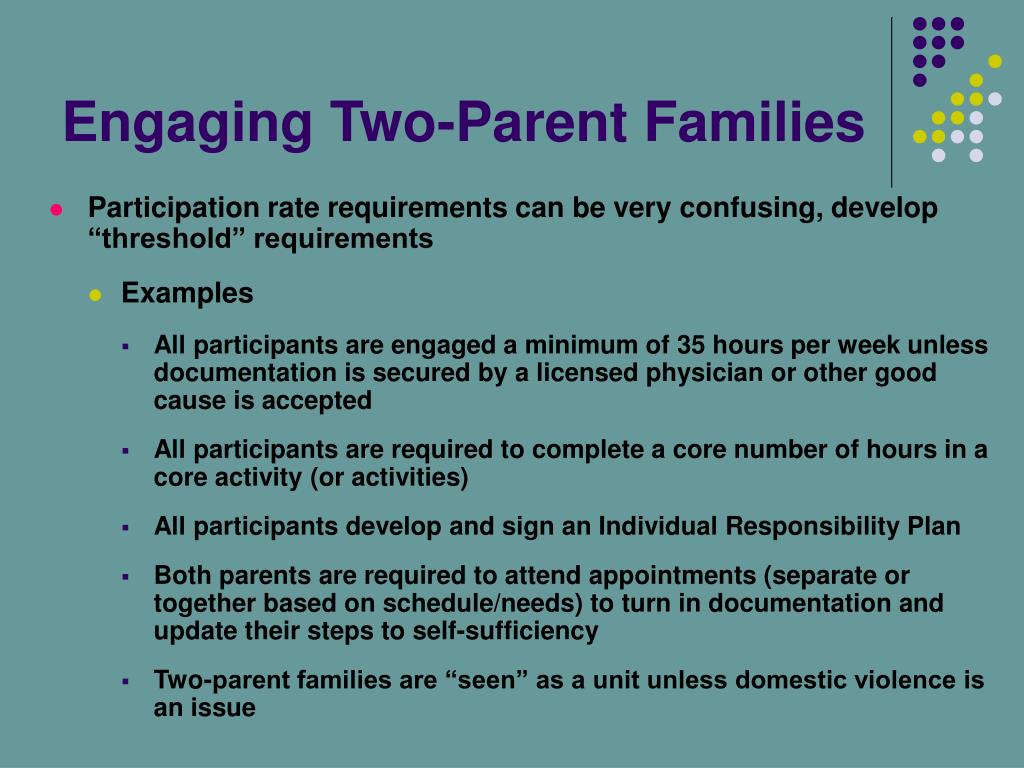 Engaging Two-Parent Families

- Participation rate requirements can be very confusing, develop “threshold” requirements
  - Examples
    - All participants are engaged a minimum of 35 hours per week unless documentation is secured by a licensed physician or other good cause is accepted
    - All participants are required to complete a core number of hours in a core activity (or activities)
    - All participants develop and sign an Individual Responsibility Plan
    - Both parents are required to attend appointments (separate or together based on schedule/needs) to turn in documentation and update their steps to self-sufficiency
    - Two-parent families are “seen” as a unit unless domestic violence is an issue